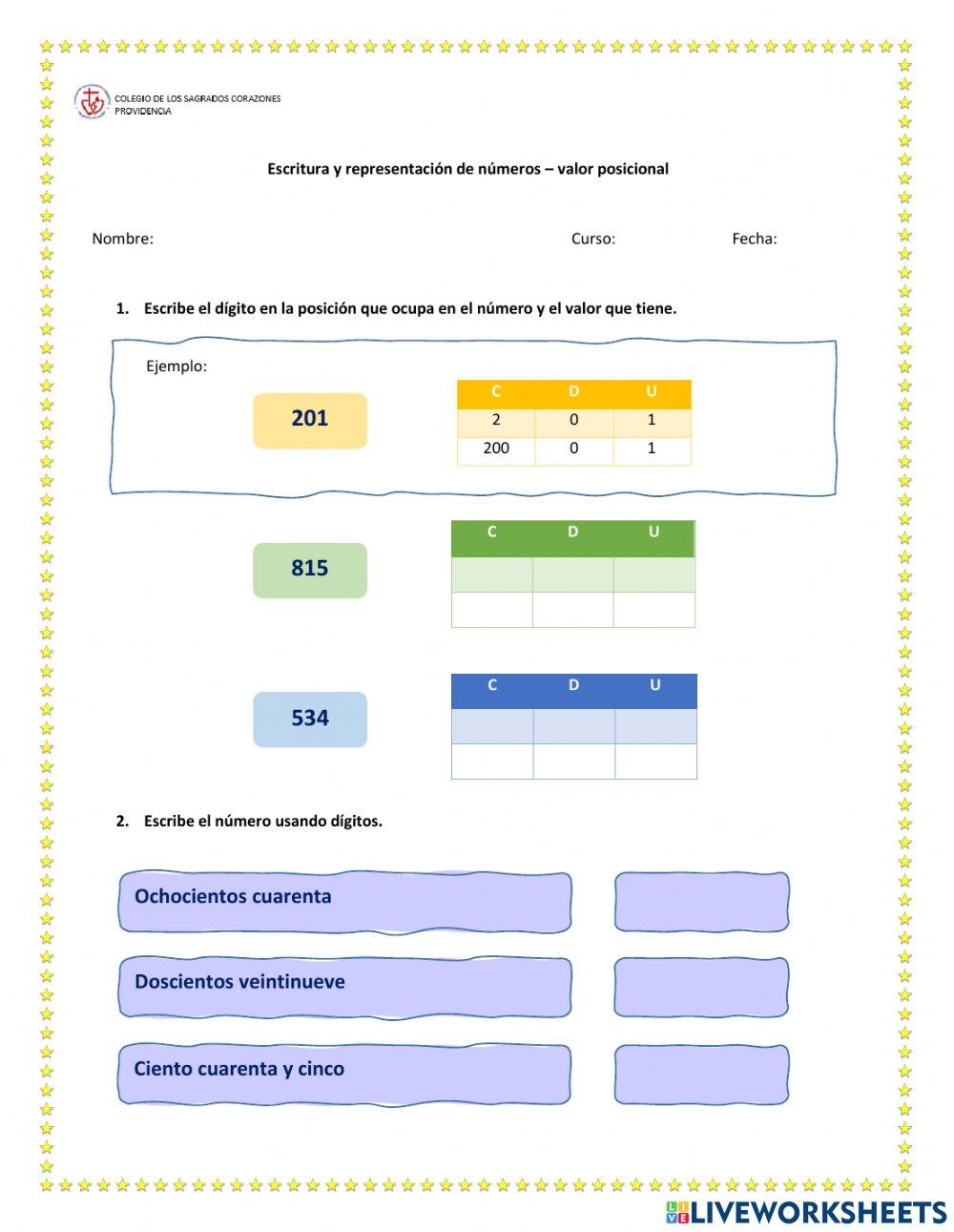 COLEGIO DE LOS SAGRADOS CORAZONES
PROVIDENCIA

Escritura y representación de números – valor posicional

Nombre: Curso: Fecha:

1. Escribe el dígito en la posición que ocupa en el número y el valor que tiene.

Ejemplo:

201

| C | D | U |
|---|---|---|
| 2 | 0 | 1 |
| 200 | 0 | 1 |

815

| C | D | U |
|---|---|---|
| | | |
| | | |

534

| C | D | U |
|---|---|---|
| | | |
| | | |

2. Escribe el número usando dígitos.

Ochocientos cuarenta

Doscientos veintinueve

Ciento cuarenta y cinco

LIVEWORKSHEETS